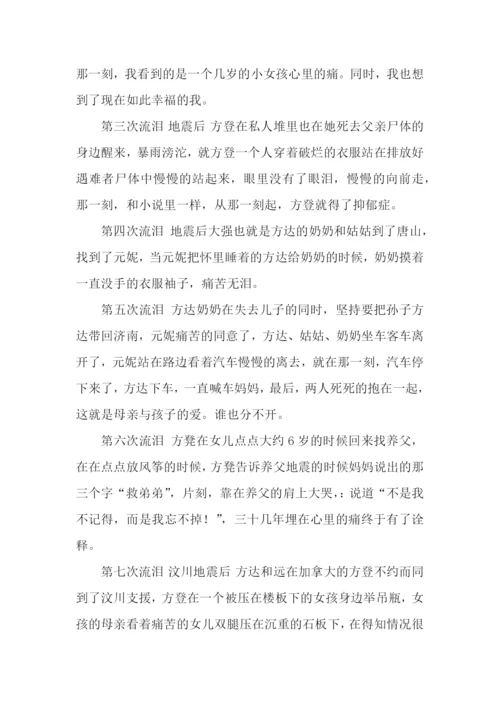 那一刻，我看到的是一个几岁的小女孩心里的痛。同时，我也想到了现在如此幸福的我。

第三次流泪 地震后 方登在私人堆里也在她死去父亲尸体的身边醒来，暴雨滂沱，就方登一个人穿着破烂的衣服站在排放好遇难者尸体中慢慢的站起来，眼里没有了眼泪，慢慢的向前走，那一刻，和小说里一样，从那一刻起，方登就得了抑郁症。

第四次流泪 地震后大强也就是方达的奶奶和姑姑到了唐山，找到了元妮，当元妮把怀里睡着的方达给奶奶的时候，奶奶摸着一直没手的衣服袖子，痛苦无泪。

第五次流泪 方达奶奶在失去儿子的同时，坚持要把孙子方达带回济南，元妮痛苦的同意了，方达、姑姑、奶奶坐车客车离开了，元妮站在路边看着汽车慢慢的离去，就在那一刻，汽车停下来了，方达下车，一直喊车妈妈，最后，两人死死的抱在一起，这就是母亲与孩子的爱。谁也分不开。

第六次流泪 方凳在女儿点点大约 6 岁的时候回来找养父，在在点点放风筝的时候，方凳告诉养父地震的时候妈妈说出的那三个字“救弟弟”，片刻，靠在养父的肩上大哭，：说道“不是我不记得，而是我忘不掉！”，三十几年埋在心里的痛终于有了诠释。

第七次流泪 汶川地震后 方达和远在加拿大的方登不约而同到了汶川支援，方登在一个被压在楼板下的女孩身边举吊瓶，女孩的母亲看着痛苦的女儿双腿压在沉重的石板下，在得知情况很